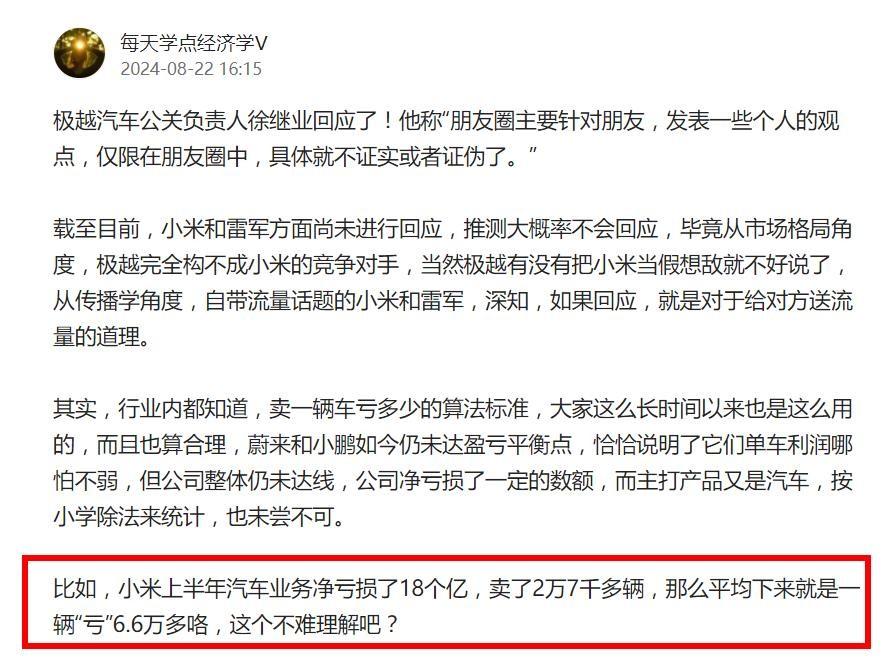 每天学点经济学V
2024-08-22 16:15

极越汽车公关负责人徐继业回应了！他称“朋友圈主要针对朋友，发表一些个人的观点，仅限在朋友圈中，具体就不证实或者证伪了。”

载至目前，小米和雷军方面尚未进行回应，推测大概率不会回应，毕竟从市场格局角度，极越完全构不成小米的竞争对手，当然极越有没有把小米当假想敌就不好说了，从传播学角度，自带流量话题的小米和雷军，深知，如果回应，就是对于给对方送流量的道理。

其实，行业内都知道，卖一辆车亏多少的算法标准，大家这么长时间以来也是这么用的，而且也算合理，蔚来和小鹏如今仍未达盈亏平衡点，恰恰说明了它们单车利润哪怕不弱，但公司整体仍未达线，公司净亏损了一定的数额，而主打产品又是汽车，按小学除法来统计，也未尝不可。

比如，小米上半年汽车业务净亏损了18个亿，卖了2万7千多辆，那么平均下来就是一辆“亏”6.6万多咯，这个不难理解吧？